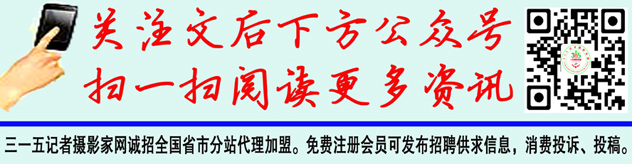 关注文后下方公众号
扫一扫阅读更多资讯

三一五记者摄影家网诚招全国省市分站代理加盟。免费注册会员可发布招聘供求信息，消费投诉、投稿。